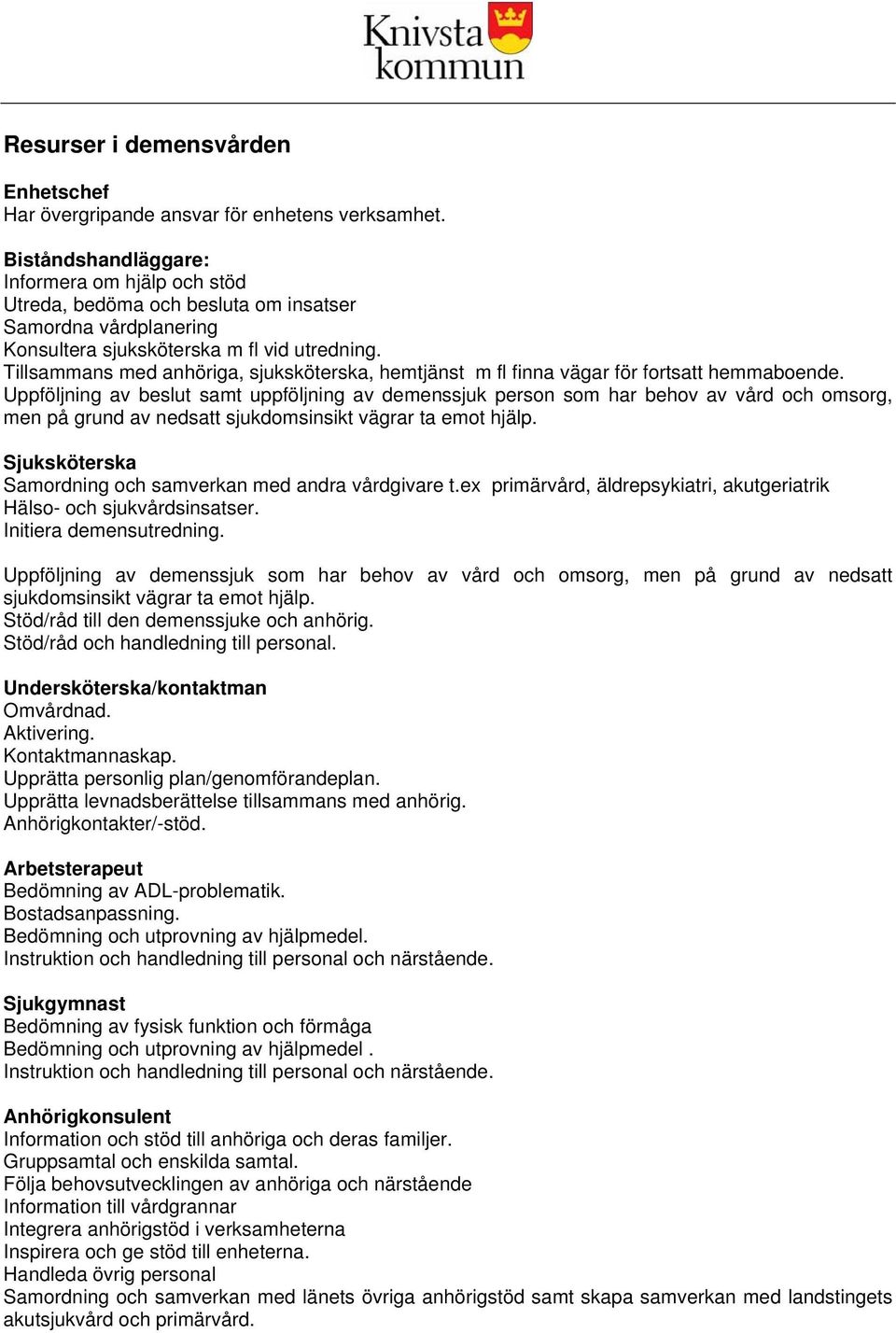 Knivsta kommun

Resurser i demensvården

Enhetschef
Har övergripande ansvar för enhetens verksamhet.

Biståndshandläggare:
Informera om hjälp och stöd
Utreda, bedöma och besluta om insatser
Samordna vårdplanering
Konsultera sjuksköterska m fl vid utredning.
Tillsammans med anhöriga, sjuksköterska, hemtjänst m fl finna vägar för fortsatt hemmaboende.
Uppföljning av beslut samt uppföljning av demenssjuk person som har behov av vård och omsorg, men på grund av nedsatt sjukdomsinsikt vägrar ta emot hjälp.

Sjuksköterska
Samordning och samverkan med andra vårdgivare t.ex primärvård, äldrepsykiatri, akutgeriatrik
Hälso- och sjukvårdsinsatser.
Initiera demensutredning.

Uppföljning av demenssjuk som har behov av vård och omsorg, men på grund av nedsatt sjukdomsinsikt vägrar ta emot hjälp.
Stöd/råd till den demenssjuke och anhörig.
Stöd/råd och handledning till personal.

Undersköterska/kontaktman
Omvårdnad.
Aktivering.
Kontaktmannaskap.
Upprätta personlig plan/genomförandeplan.
Upprätta levnadsberättelse tillsammans med anhörig.
Anhörigkontakter/-stöd.

Arbetsterapeut
Bedömning av ADL-problematik.
Bostadsanpassning.
Bedömning och utprovning av hjälpmedel.
Instruktion och handledning till personal och närstående.

Sjukgymnast
Bedömning av fysisk funktion och förmåga
Bedömning och utprovning av hjälpmedel .
Instruktion och handledning till personal och närstående.

Anhörigkonsulent
Information och stöd till anhöriga och deras familjer.
Gruppsamtal och enskilda samtal.
Följa behovsutvecklingen av anhöriga och närstående
Information till vårdgrannar
Integrera anhörigstöd i verksamheterna
Inspirera och ge stöd till enheterna.
Handleda övrig personal
Samordning och samverkan med länets övriga anhörigstöd samt skapa samverkan med landstingets akutsjukvård och primärvård.